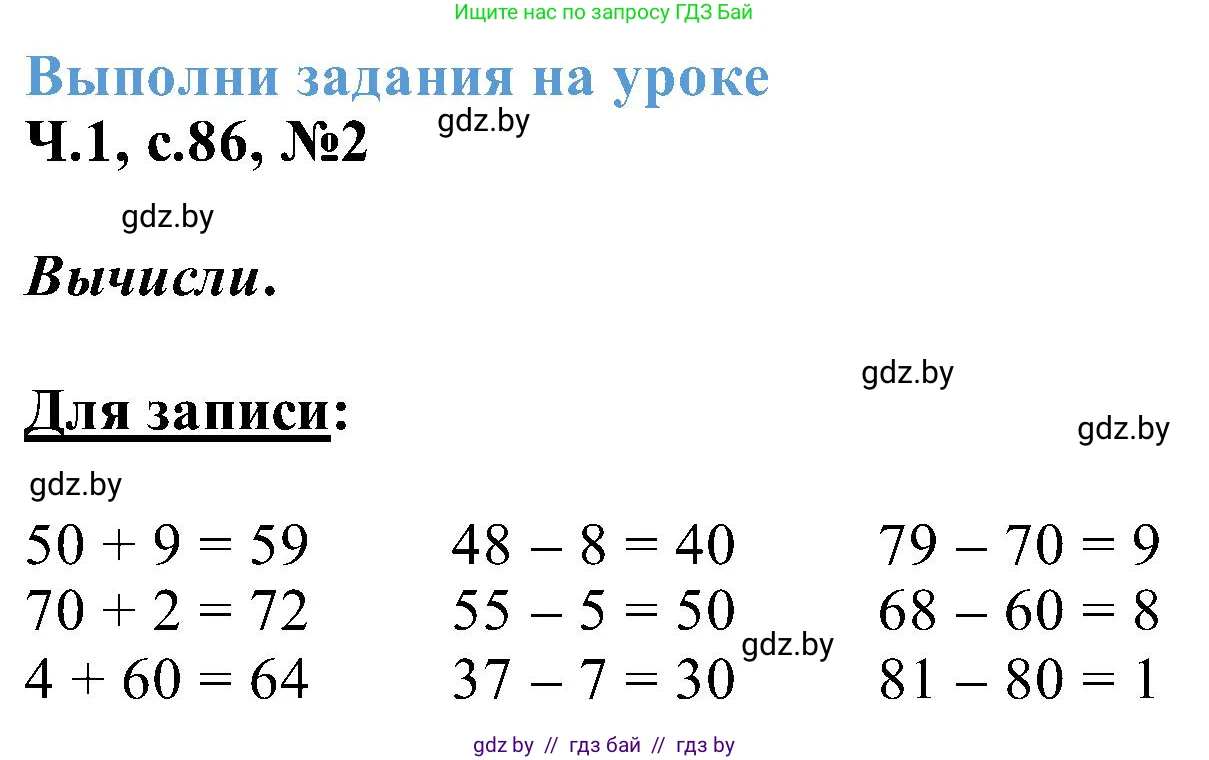 Ищите нас по запросу ГДЗ Бай

Выполни задания на уроке

Ч.1, с.86, №2

gdz.by

gdz.by

Вычисли.

gdz.by

Для записи:

gdz.by

gdz.by

$50 + 9 = 59$
$70 + 2 = 72$
$4 + 60 = 64$

$48 - 8 = 40$
$55 - 5 = 50$
$37 - 7 = 30$

gdz.by

$79 - 70 = 9$
$68 - 60 = 8$
$81 - 80 = 1$

gdz by // гдз бай // гдз by